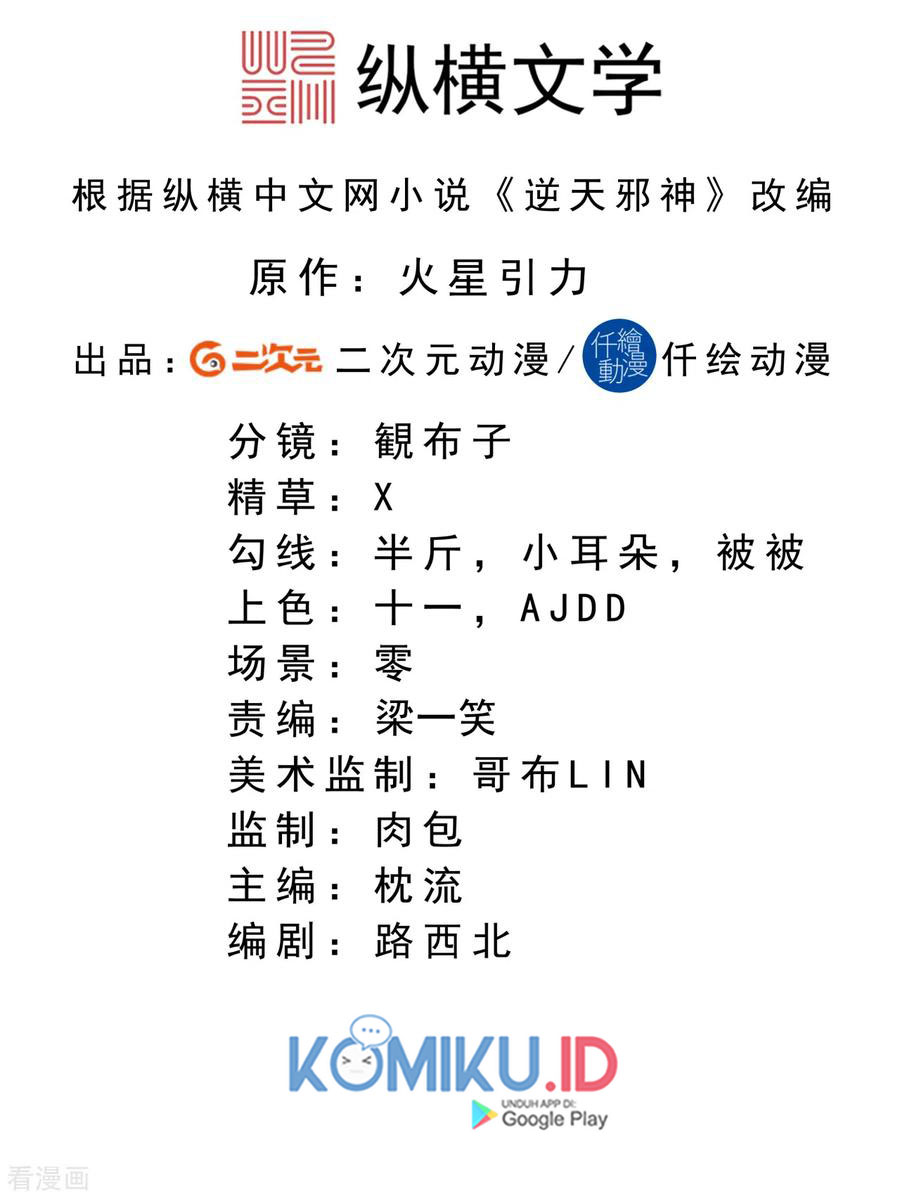 纵横文学

根据纵横中文网小说《逆天邪神》改编

原作：火星引力

出品：二次元 二次元动漫/仟繪動漫 仟绘动漫

分镜：観布子
精草：X
勾线：半斤，小耳朵，被被
上色：十一，AJDD
场景：零
责编：梁一笑
美术监制：哥布LIN
监制：肉包
主编：枕流
编剧：路西北

KOMIKU.ID
UNDUH APP DI:
Google Play

看漫画